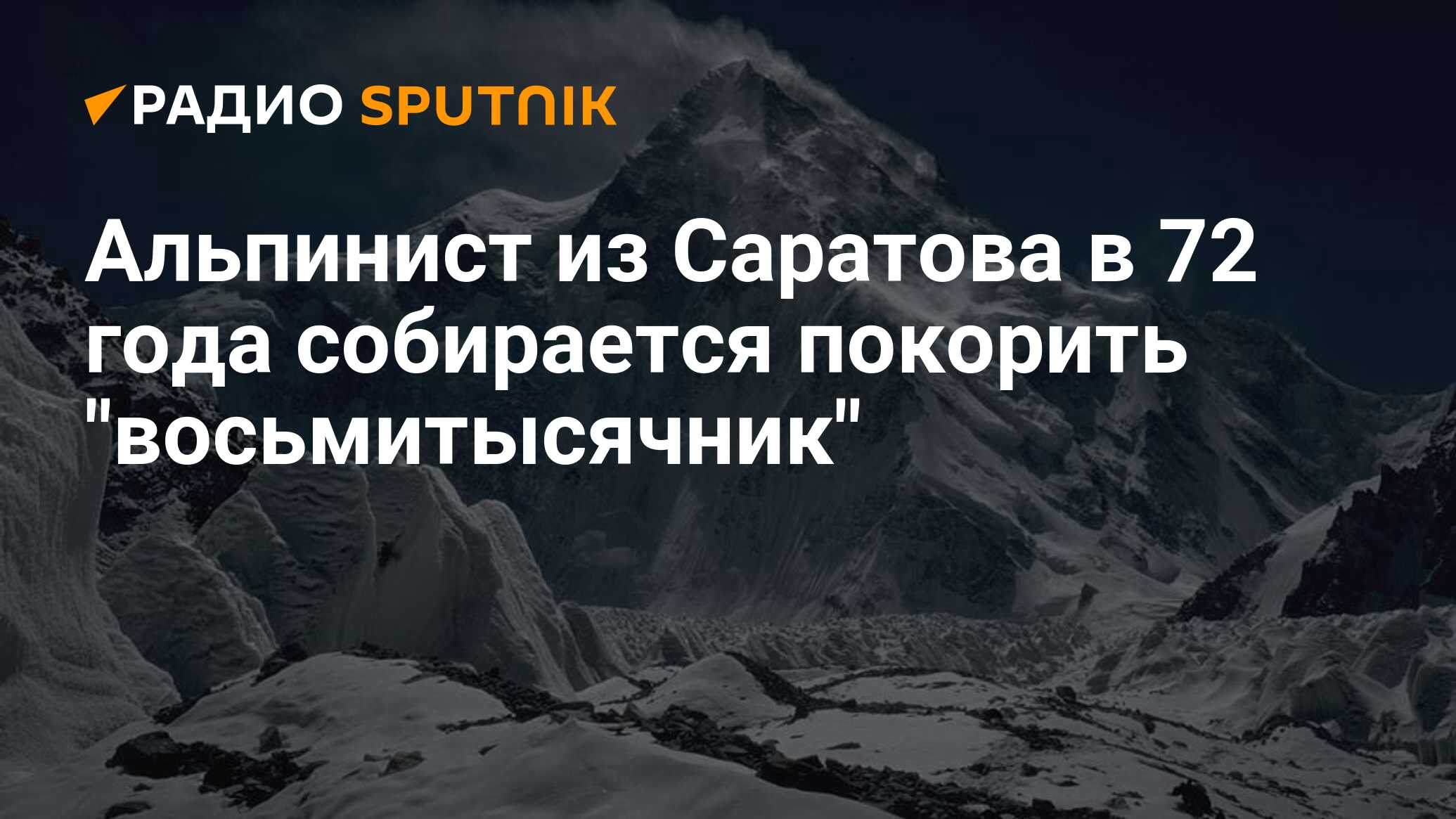 РАДИО SPUTNIK

Альпинист из Саратова в 72 года собирается покорить "восьмитысячник"